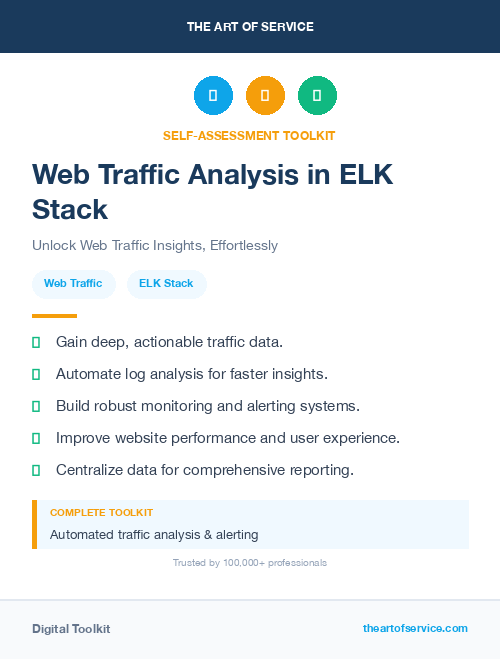 THE ART OF SERVICE

SELF-ASSESSMENT TOOLKIT

Web Traffic Analysis in ELK Stack

Unlock Web Traffic Insights, Effortlessly

Web Traffic
ELK Stack

Gain deep, actionable traffic data.

Automate log analysis for faster insights.

Build robust monitoring and alerting systems.

Improve website performance and user experience.

Centralize data for comprehensive reporting.

COMPLETE TOOLKIT

Automated traffic analysis & alerting

Trusted by 100,000+ professionals

Digital Toolkit

theartofservice.com